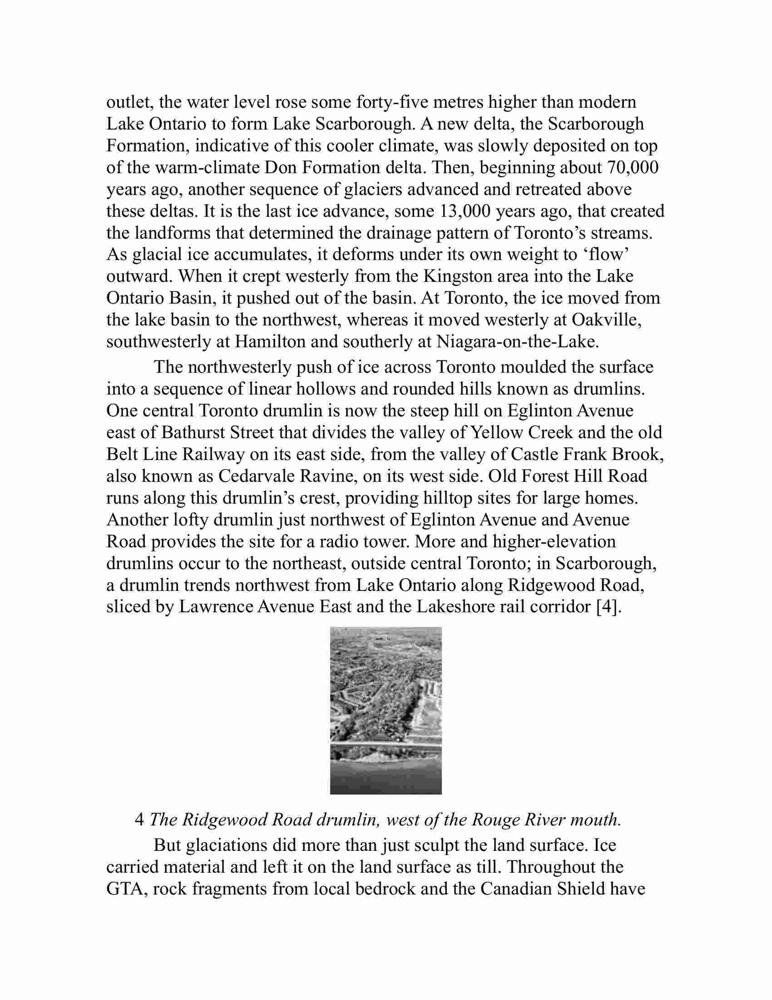 outlet, the water level rose some forty-five metres higher than modern Lake Ontario to form Lake Scarborough. A new delta, the Scarborough Formation, indicative of this cooler climate, was slowly deposited on top of the warm-climate Don Formation delta. Then, beginning about 70,000 years ago, another sequence of glaciers advanced and retreated above these deltas. It is the last ice advance, some 13,000 years ago, that created the landforms that determined the drainage pattern of Toronto's streams. As glacial ice accumulates, it deforms under its own weight to 'flow' outward. When it crept westerly from the Kingston area into the Lake Ontario Basin, it pushed out of the basin. At Toronto, the ice moved from the lake basin to the northwest, whereas it moved westerly at Oakville, southwesterly at Hamilton and southerly at Niagara-on-the-Lake.

The northwesterly push of ice across Toronto moulded the surface into a sequence of linear hollows and rounded hills known as drumlins. One central Toronto drumlin is now the steep hill on Eglinton Avenue east of Bathurst Street that divides the valley of Yellow Creek and the old Belt Line Railway on its east side, from the valley of Castle Frank Brook, also known as Cedarvale Ravine, on its west side. Old Forest Hill Road runs along this drumlin's crest, providing hilltop sites for large homes. Another lofty drumlin just northwest of Eglinton Avenue and Avenue Road provides the site for a radio tower. More and higher-elevation drumlins occur to the northeast, outside central Toronto; in Scarborough, a drumlin trends northwest from Lake Ontario along Ridgewood Road, sliced by Lawrence Avenue East and the Lakeshore rail corridor [4].

4 The Ridgewood Road drumlin, west of the Rouge River mouth.

But glaciations did more than just sculpt the land surface. Ice carried material and left it on the land surface as till. Throughout the GTA, rock fragments from local bedrock and the Canadian Shield have